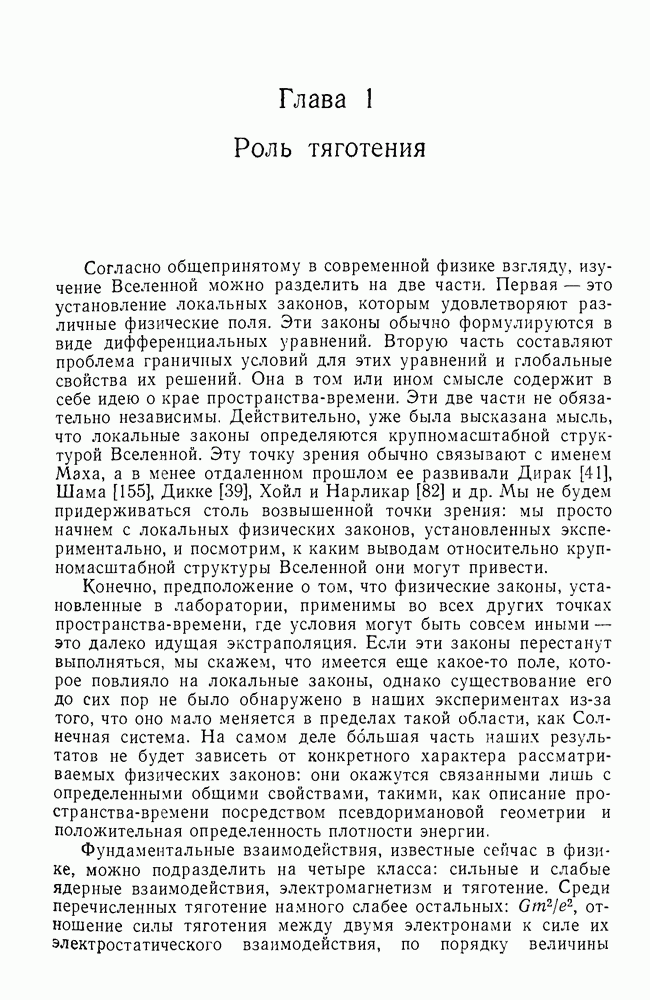 Глава 1

Роль тяготения

Согласно общепринятому в современной физике взгляду, изучение Вселенной можно разделить на две части. Первая — это установление локальных законов, которым удовлетворяют различные физические поля. Эти законы обычно формулируются в виде дифференциальных уравнений. Вторую часть составляют проблема граничных условий для этих уравнений и глобальные свойства их решений. Она в том или ином смысле содержит в себе идею о крае пространства-времени. Эти две части не обязательно независимы. Действительно, уже была высказана мысль, что локальные законы определяются крупномасштабной структурой Вселенной. Эту точку зрения обычно связывают с именем Маха, а в менее отдаленном прошлом ее развивали Дирак [41], Шама [155], Дикке [39], Хойл и Нарликар [82] и др. Мы не будем придерживаться столь возвышенной точки зрения: мы просто начнем с локальных физических законов, установленных экспериментально, и посмотрим, к каким выводам относительно крупномасштабной структуры Вселенной они могут привести.

Конечно, предположение о том, что физические законы, установленные в лаборатории, применимы во всех других точках пространства-времени, где условия могут быть совсем иными — это далеко идущая экстраполяция. Если эти законы перестанут выполняться, мы скажем, что имеется еще какое-то поле, которое повлияло на локальные законы, однако существование его до сих пор не было обнаружено в наших экспериментах из-за того, что оно мало меняется в пределах такой области, как Солнечная система. На самом деле бо́льшая часть наших результатов не будет зависеть от конкретного характера рассматриваемых физических законов: они окажутся связанными лишь с определенными общими свойствами, такими, как описание пространства-времени посредством псевдоримановой геометрии и положительная определенность плотности энергии.

Фундаментальные взаимодействия, известные сейчас в физике, можно подразделить на четыре класса: сильные и слабые ядерные взаимодействия, электромагнетизм и тяготение. Среди перечисленных тяготение намного слабее остальных: $Gm^2/e^2$, отношение силы тяготения между двумя электронами к силе их электростатического взаимодействия, по порядку величины